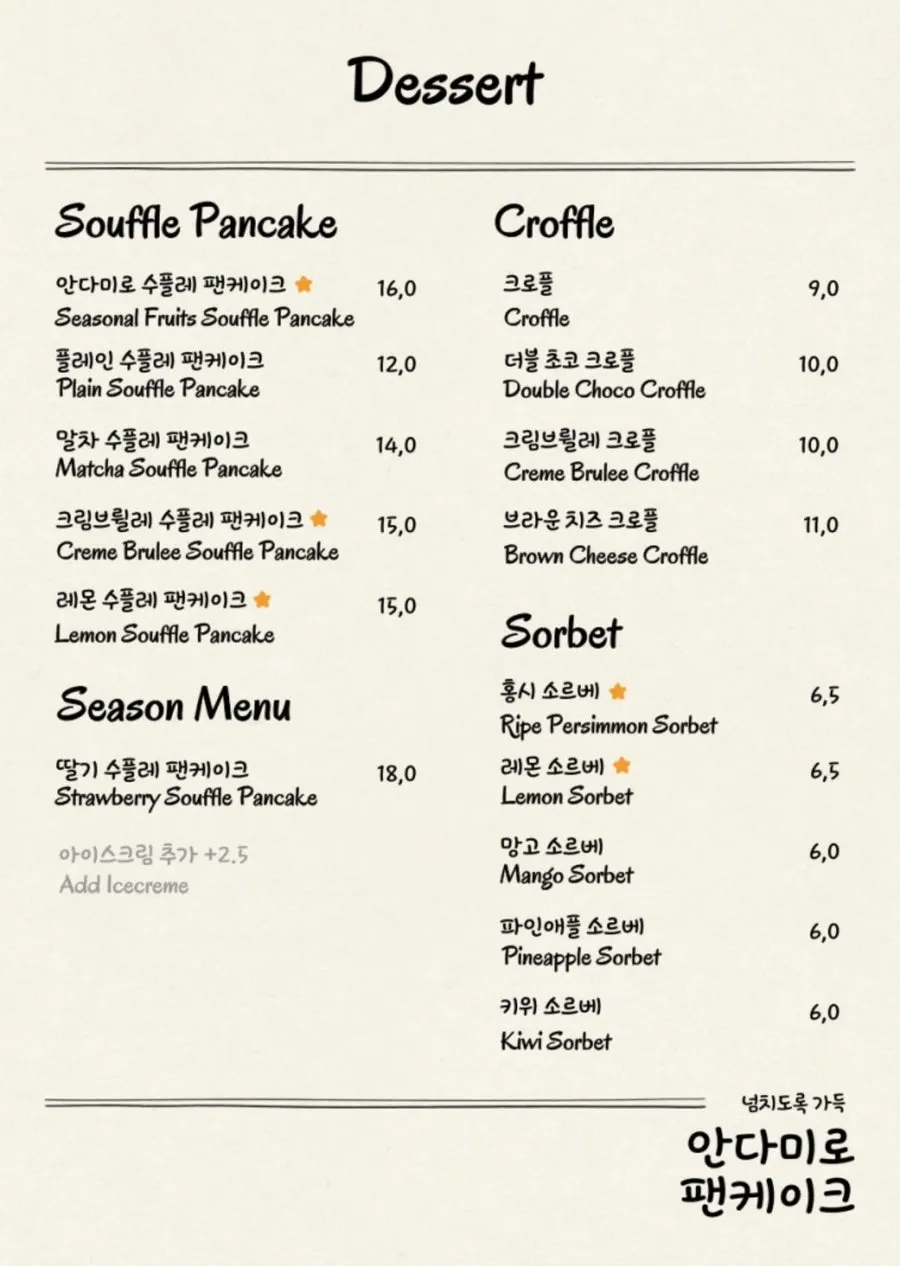 Dessert

Souffle Pancake

안다미로 수플레 팬케이크 16,0
Seasonal Fruits Souffle Pancake

플레인 수플레 팬케이크 12,0
Plain Souffle Pancake

말차 수플레 팬케이크 14,0
Matcha Souffle Pancake

크림브륄레 수플레 팬케이크 15,0
Creme Brulee Souffle Pancake

레몬 수플레 팬케이크 15,0
Lemon Souffle Pancake

Season Menu

딸기 수플레 팬케이크 18,0
Strawberry Souffle Pancake

아이스크림 추가 +2.5
Add Icecreme

Croffle

크로플 9,0
Croffle

더블 초코 크로플 10,0
Double Choco Croffle

크림브륄레 크로플 10,0
Creme Brulee Croffle

브라운 치즈 크로플 11,0
Brown Cheese Croffle

Sorbet

홍시 소르베 6,5
Ripe Persimmon Sorbet

레몬 소르베 6,5
Lemon Sorbet

망고 소르베 6,0
Mango Sorbet

파인애플 소르베 6,0
Pineapple Sorbet

키위 소르베 6,0
Kiwi Sorbet

넘치도록 가득
안다미로
팬케이크